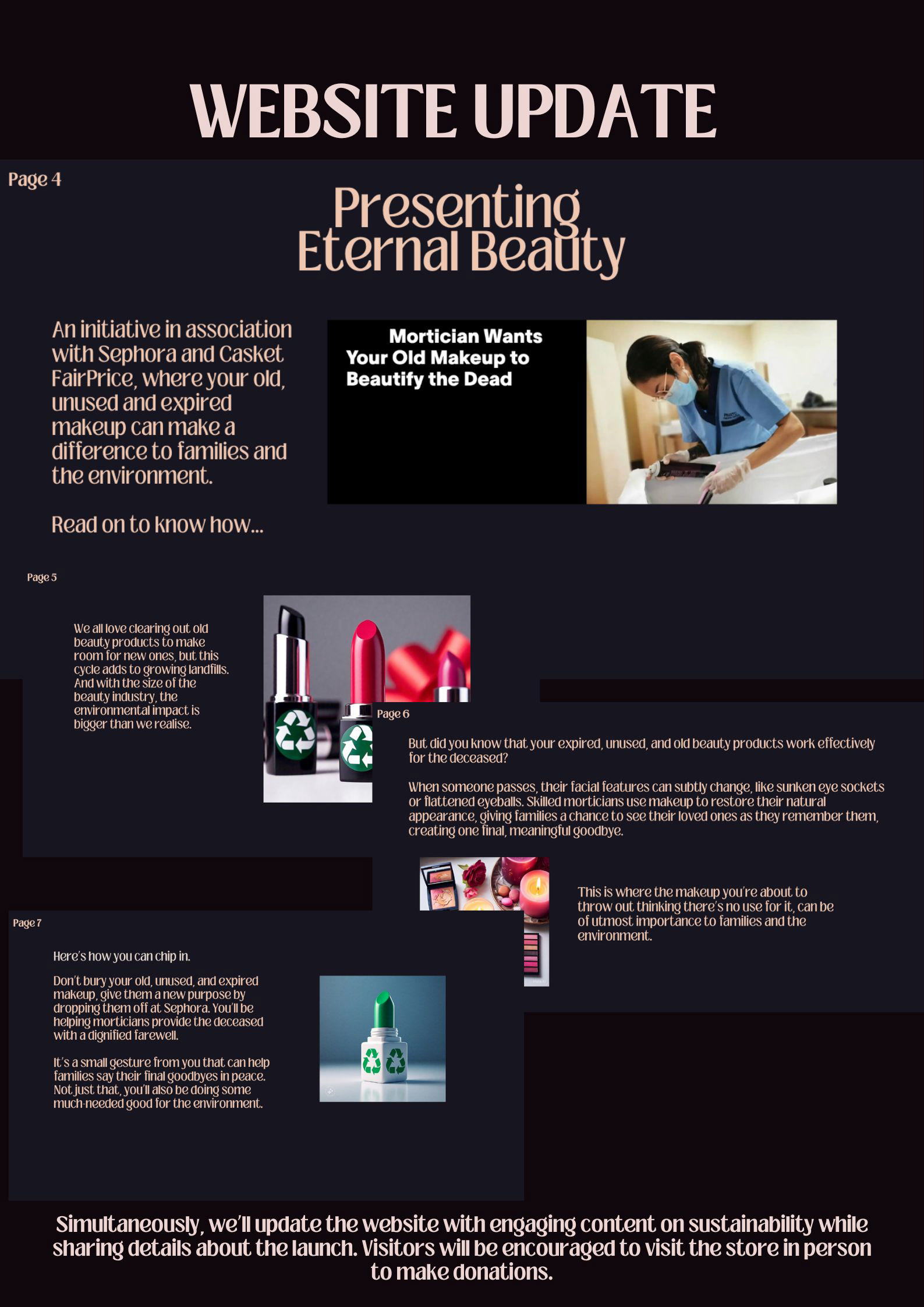 WEBSITE UPDATE

Page 4

Presenting Eternal Beauty

An initiative in association with Sephora and Casket FairPrice, where your old, unused and expired makeup can make a difference to families and the environment.

Read on to know how...

Mortician Wants Your Old Makeup to Beautify the Dead

Page 5

We all love clearing out old beauty products to make room for new ones, but this cycle adds to growing landfills. And with the size of the beauty industry, the environmental impact is bigger than we realise.

Page 6

But did you know that your expired, unused, and old beauty products work effectively for the deceased?

When someone passes, their facial features can subtly change, like sunken eye sockets or flattened eyeballs. Skilled morticians use makeup to restore their natural appearance, giving families a chance to see their loved ones as they remember them, creating one final, meaningful goodbye.

This is where the makeup you're about to throw out thinking there's no use for it, can be of utmost importance to families and the environment.

Page 7

Here's how you can chip in.

Don't bury your old, unused, and expired makeup, give them a new purpose by dropping them off at Sephora. You'll be helping morticians provide the deceased with a dignified farewell.

It's a small gesture from you that can help families say their final goodbyes in peace. Not just that, you'll also be doing some much-needed good for the environment.

Simultaneously, we'll update the website with engaging content on sustainability while sharing details about the launch. Visitors will be encouraged to visit the store in person to make donations.